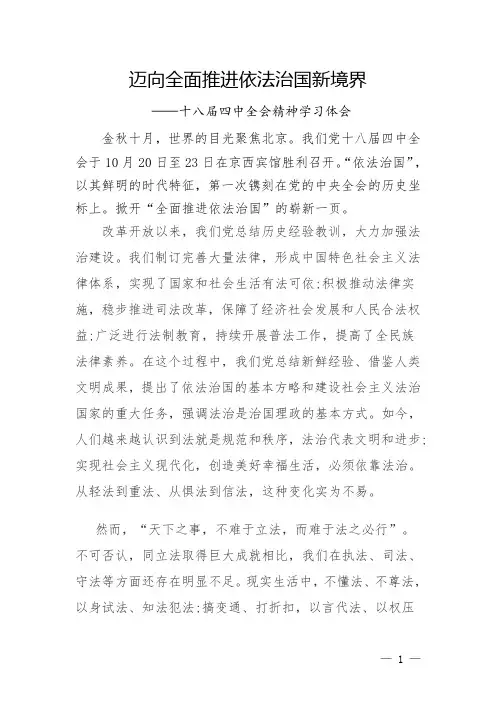 迈向全面推进依法治国新境界

——十八届四中全会精神学习体会

金秋十月，世界的目光聚焦北京。我们党十八届四中全会于10月20日至23日在京西宾馆胜利召开。“依法治国”，以其鲜明的时代特征，第一次镌刻在党的中央全会的历史坐标上。掀开“全面推进依法治国”的崭新一页。

改革开放以来，我们党总结历史经验教训，大力加强法治建设。我们制订完善大量法律，形成中国特色社会主义法律体系，实现了国家和社会生活有法可依;积极推动法律实施，稳步推进司法改革，保障了经济社会发展和人民合法权益;广泛进行法制教育，持续开展普法工作，提高了全民族法律素养。在这个过程中，我们党总结新鲜经验、借鉴人类文明成果，提出了依法治国的基本方略和建设社会主义法治国家的重大任务，强调法治是治国理政的基本方式。如今，人们越来越认识到法就是规范和秩序，法治代表文明和进步;实现社会主义现代化，创造美好幸福生活，必须依靠法治。从轻法到重法、从惧法到信法，这种变化实为不易。

然而，“天下之事，不难于立法，而难于法之必行”。不可否认，同立法取得巨大成就相比，我们在执法、司法、守法等方面还存在明显不足。现实生活中，不懂法、不尊法，以身试法、知法犯法;搞变通、打折扣，以言代法、以权压

— 1 —